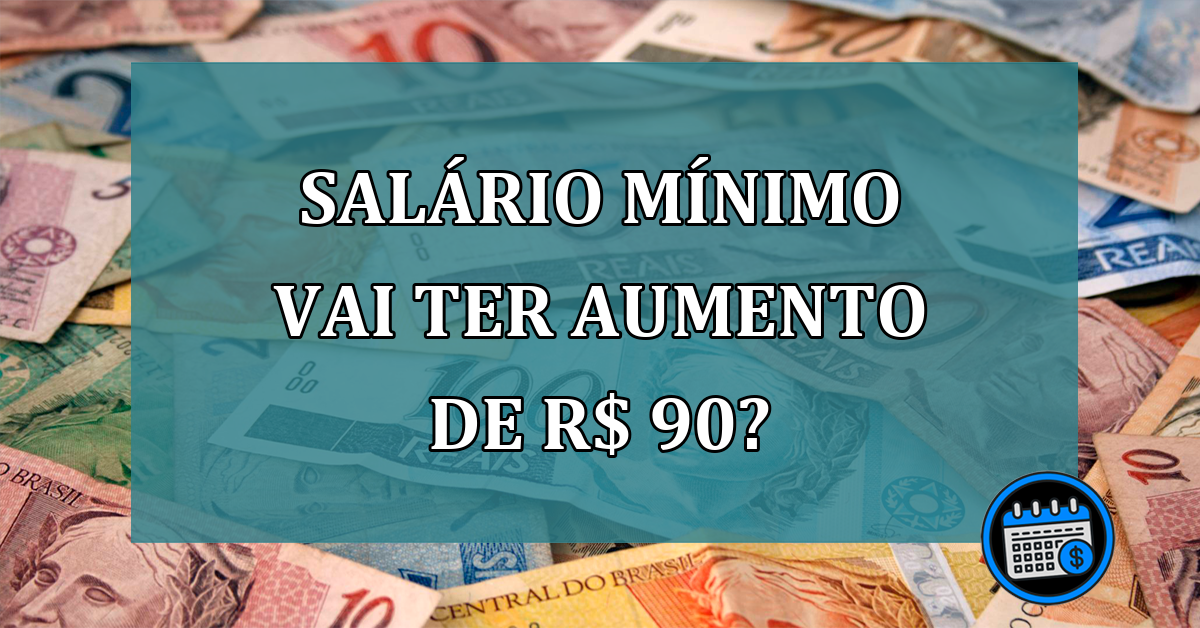 SALÁRIO MÍNIMO VAI TER AUMENTO DE R$ 90?